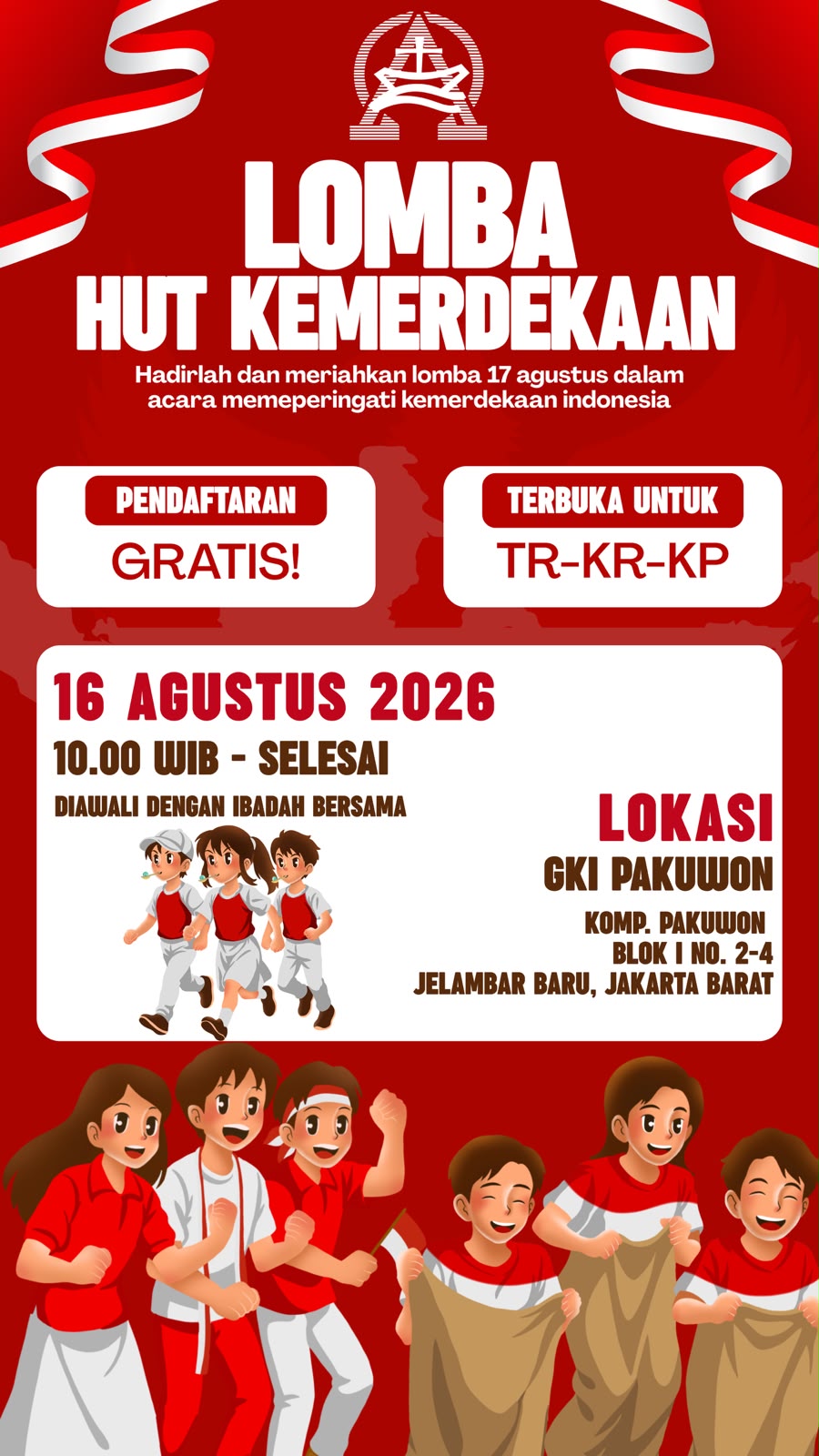 LOMBA
HUT KEMERDEKAAN

Hadirlah dan meriahkan lomba 17 agustus dalam acara memeperingati kemerdekaan indonesia

PENDAFTARAN
GRATIS!

TERBUKA UNTUK
TR-KR-KP

16 AGUSTUS 2026
10.00 WIB - SELESAI
DIAWALI DENGAN IBADAH BERSAMA

LOKASI
GKI PAKUWON
KOMP. PAKUWON
BLOK I NO. 2-4
JELAMBAR BARU, JAKARTA BARAT